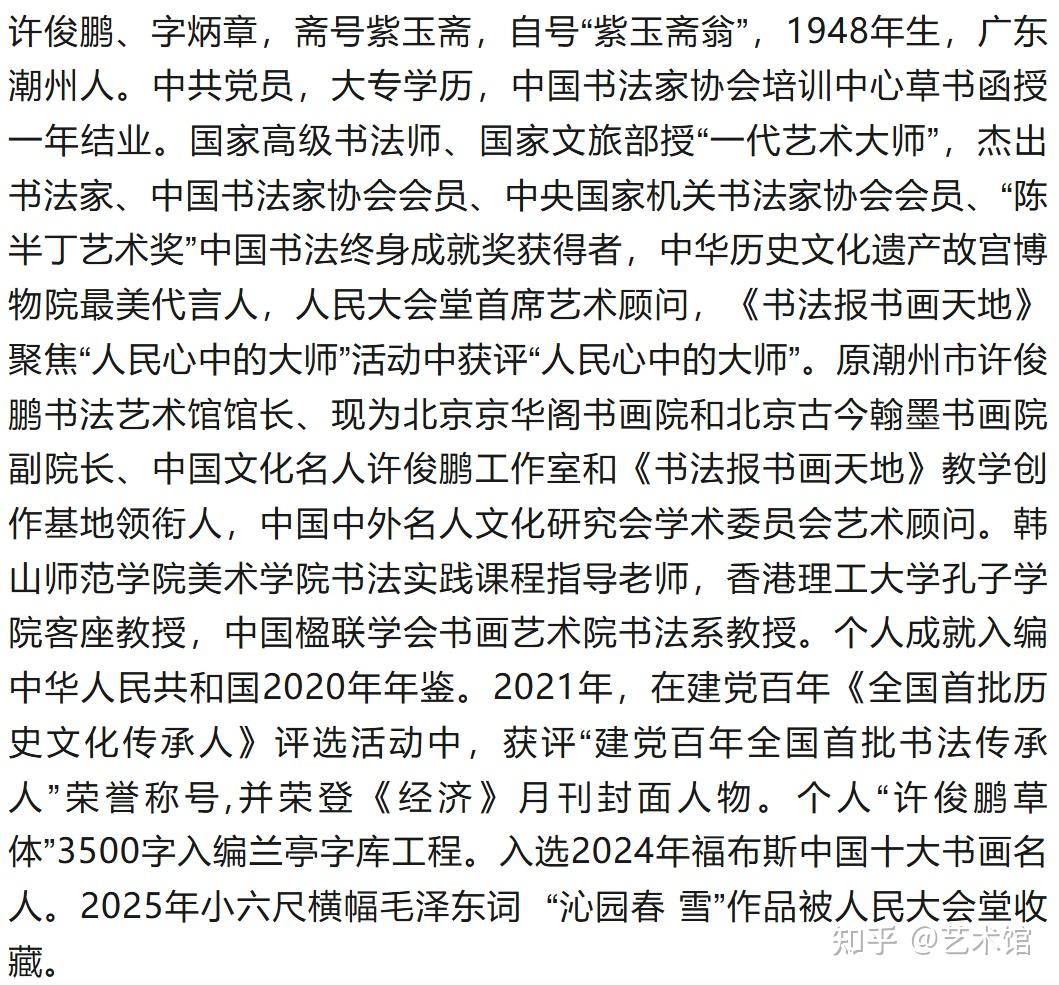 许俊鹏、字炳章，斋号紫玉斋，自号“紫玉斋翁”，1948年生，广东潮州人。中共党员，大专学历，中国书法家协会培训中心草书函授一年结业。国家高级书法师、国家文旅部授“一代艺术大师”，杰出书法家、中国书法家协会会员、中央国家机关书法家协会会员、“陈半丁艺术奖”中国书法终身成就奖获得者，中华历史文化遗产故宫博物院最美代言人，人民大会堂首席艺术顾问，《书法报书画天地》聚焦“人民心中的大师”活动中获评“人民心中的大师”。原潮州市许俊鹏书法艺术馆馆长、现为北京京华阁书画院和北京古今翰墨书画院副院长、中国文化名人许俊鹏工作室和《书法报书画天地》教学创作基地领衔人，中国中外名人文化研究会学术委员会艺术顾问。韩山师范学院美术学院书法实践课程指导老师，香港理工大学孔子学院客座教授，中国楹联学会书画艺术院书法系教授。个人成就入编中华人民共和国2020年年鉴。2021年，在建党百年《全国首批历史文化传承人》评选活动中，获评“建党百年全国首批书法传承人”荣誉称号,并荣登《经济》月刊封面人物。个人“许俊鹏草体”3500字入编兰亭字库工程。入选2024年福布斯中国十大书画名人。2025年小六尺横幅毛泽东词 “沁园春 雪”作品被人民大会堂收藏。

知乎 @艺术馆